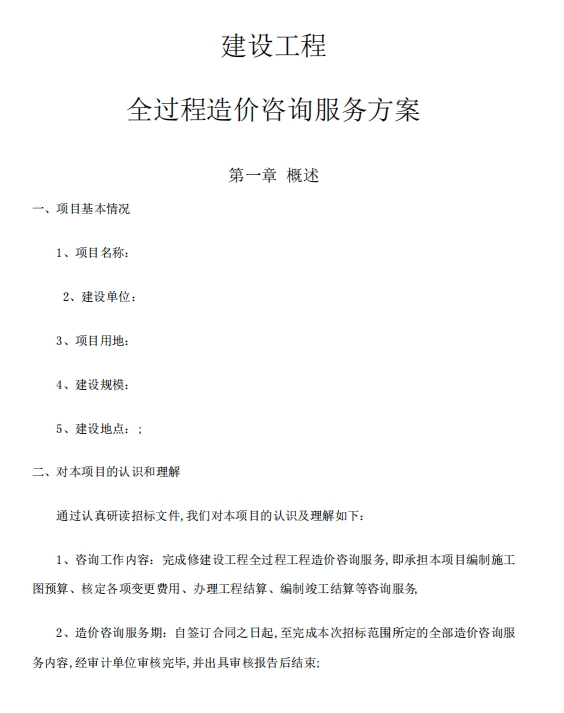 建设工程

全过程造价咨询服务方案

第一章 概述

一、项目基本情况

1、项目名称：

2、建设单位：

3、项目用地：

4、建设规模：

5、建设地点：；

二、对本项目的认识和理解

通过认真研读招标文件,我们对本项目的认识及理解如下：

1、咨询工作内容：完成修建设工程全过程工程造价咨询服务,即承担本项目编制施工图预算、核定各项变更费用、办理工程结算、编制竣工结算等咨询服务,

2、造价咨询服务期：自签订合同之日起,至完成本次招标范围所定的全部造价咨询服务内容,经审计单位审核完毕,并出具审核报告后结束;